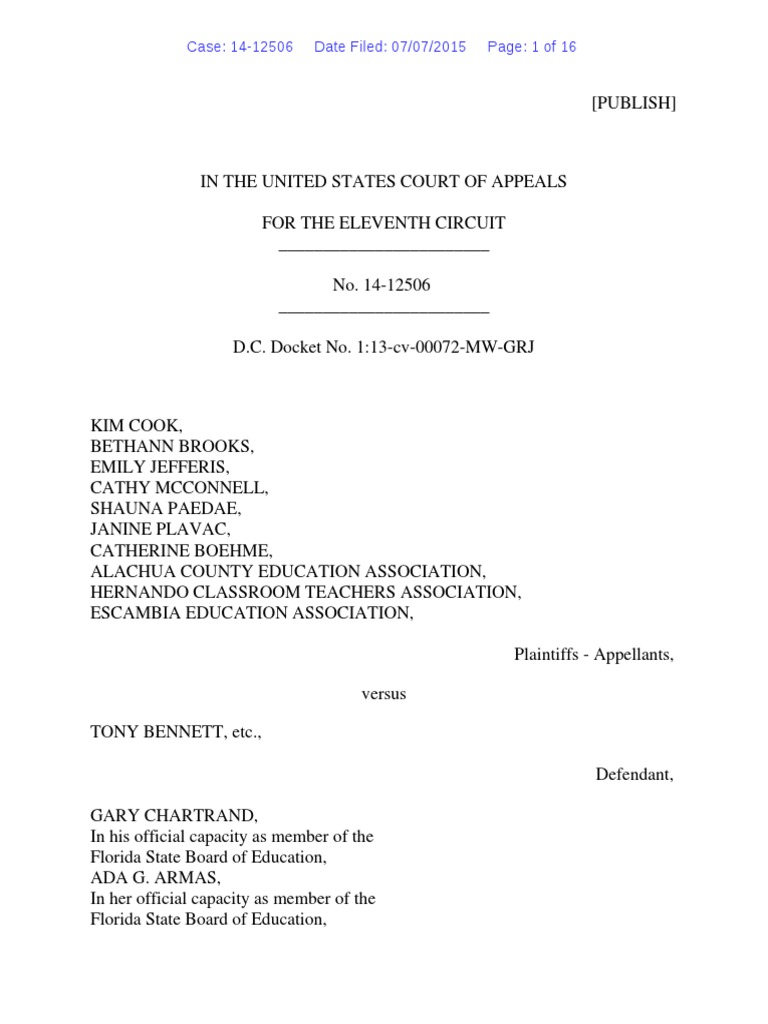 Case: 14-12506 Date Filed: 07/07/2015 Page: 1 of 16

[PUBLISH]

IN THE UNITED STATES COURT OF APPEALS

FOR THE ELEVENTH CIRCUIT
________________________

No. 14-12506
________________________

D.C. Docket No. 1:13-cv-00072-MW-GRJ

KIM COOK,
BETHANN BROOKS,
EMILY JEFFERIS,
CATHY MCCONNELL,
SHAUNA PAEDAE,
JANINE PLAVAC,
CATHERINE BOEHME,
ALACHUA COUNTY EDUCATION ASSOCIATION,
HERNANDO CLASSROOM TEACHERS ASSOCIATION,
ESCAMBIA EDUCATION ASSOCIATION,

Plaintiffs - Appellants,

versus

TONY BENNETT, etc.,

Defendant,

GARY CHARTRAND,
In his official capacity as member of the Florida State Board of Education,
ADA G. ARMAS,
In her official capacity as member of the Florida State Board of Education,